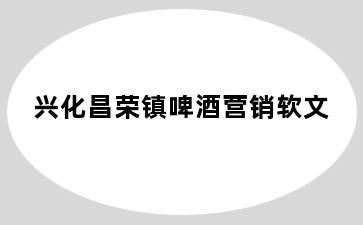 兴化昌荣镇啤酒营销软文